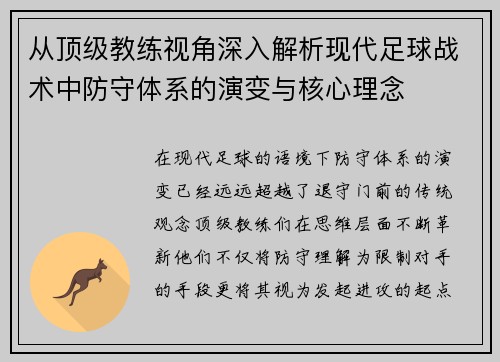 从顶级教练视角深入解析现代足球战术中防守体系的演变与核心理念

在现代足球的语境下防守体系的演变已经远远超越了退守门前的传统观念顶级教练们在思维层面不断革新他们不仅将防守理解为限制对手的手段更将其视为发起进攻的起点